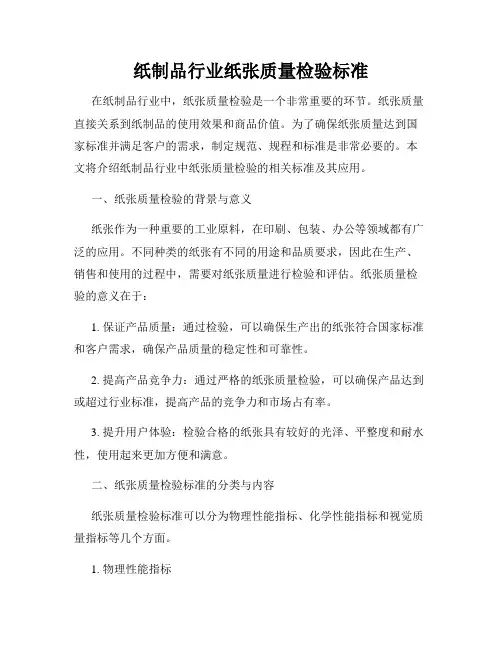 纸制品行业纸张质量检验标准

在纸制品行业中，纸张质量检验是一个非常重要的环节。纸张质量直接关系到纸制品的使用效果和商品价值。为了确保纸张质量达到国家标准并满足客户的需求，制定规范、规程和标准是非常必要的。本文将介绍纸制品行业中纸张质量检验的相关标准及其应用。

一、纸张质量检验的背景与意义

纸张作为一种重要的工业原料，在印刷、包装、办公等领域都有广泛的应用。不同种类的纸张有不同的用途和品质要求，因此在生产、销售和使用的过程中，需要对纸张质量进行检验和评估。纸张质量检验的意义在于：

1. 保证产品质量：通过检验，可以确保生产出的纸张符合国家标准和客户需求，确保产品质量的稳定性和可靠性。

2. 提高产品竞争力：通过严格的纸张质量检验，可以确保产品达到或超过行业标准，提高产品的竞争力和市场占有率。

3. 提升用户体验：检验合格的纸张具有较好的光泽、平整度和耐水性，使用起来更加方便和满意。

二、纸张质量检验标准的分类与内容

纸张质量检验标准可以分为物理性能指标、化学性能指标和视觉质量指标等几个方面。

1. 物理性能指标